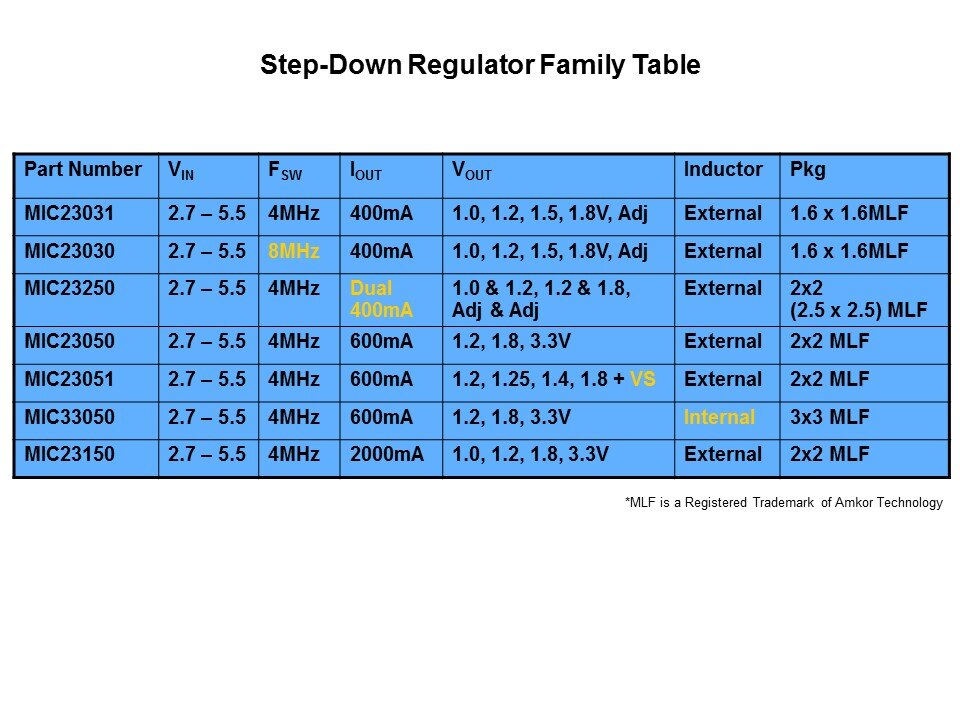 Step-Down Regulator Family Table

| Part Number | $V_{IN}$ | $F_{SW}$ | $I_{OUT}$ | $V_{OUT}$ | Inductor | Pkg |
|---|---|---|---|---|---|---|
| MIC23031 | 2.7 – 5.5 | 4MHz | 400mA | 1.0, 1.2, 1.5, 1.8V, Adj | External | 1.6 x 1.6MLF |
| MIC23030 | 2.7 – 5.5 | 8MHz | 400mA | 1.0, 1.2, 1.5, 1.8V, Adj | External | 1.6 x 1.6MLF |
| MIC23250 | 2.7 – 5.5 | 4MHz | Dual 400mA | 1.0 & 1.2, 1.2 & 1.8, Adj & Adj | External | 2x2 (2.5 x 2.5) MLF |
| MIC23050 | 2.7 – 5.5 | 4MHz | 600mA | 1.2, 1.8, 3.3V | External | 2x2 MLF |
| MIC23051 | 2.7 – 5.5 | 4MHz | 600mA | 1.2, 1.25, 1.4, 1.8 + VS | External | 2x2 MLF |
| MIC33050 | 2.7 – 5.5 | 4MHz | 600mA | 1.2, 1.8, 3.3V | Internal | 3x3 MLF |
| MIC23150 | 2.7 – 5.5 | 4MHz | 2000mA | 1.0, 1.2, 1.8, 3.3V | External | 2x2 MLF |

*MLF is a Registered Trademark of Amkor Technology